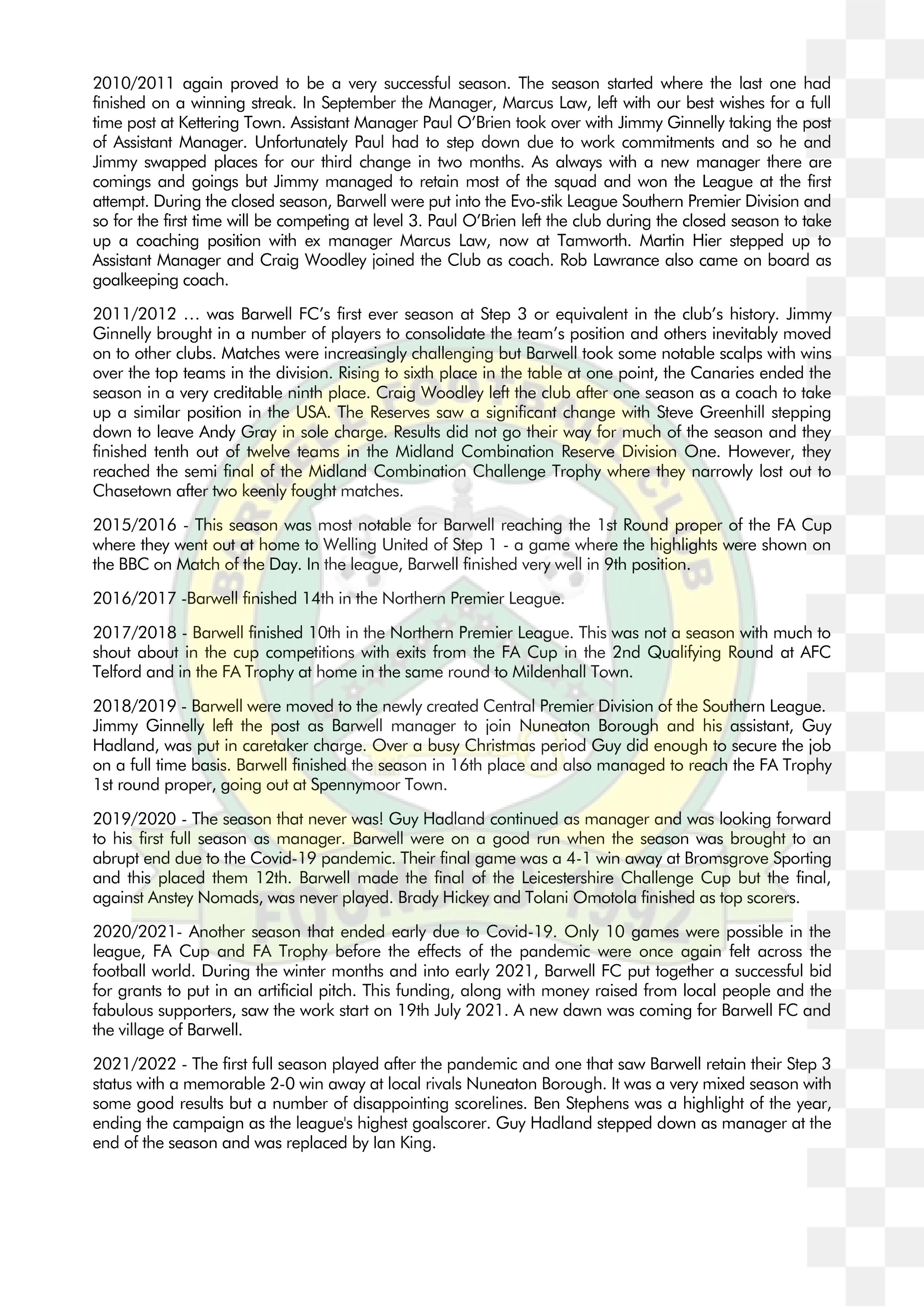 2010/2011 again proved to be a very successful season. The season started where the last one had finished on a winning streak. In September the Manager, Marcus Law, left with our best wishes for a full time post at Kettering Town. Assistant Manager Paul O'Brien took over with Jimmy Ginnelly taking the post of Assistant Manager. Unfortunately Paul had to step down due to work commitments and so he and Jimmy swapped places for our third change in two months. As always with a new manager there are comings and goings but Jimmy managed to retain most of the squad and won the League at the first attempt. During the closed season, Barwell were put into the Evo-stik League Southern Premier Division and so for the first time will be competing at level 3. Paul O'Brien left the club during the closed season to take up a coaching position with ex manager Marcus Law, now at Tamworth. Martin Hier stepped up to Assistant Manager and Craig Woodley joined the Club as coach. Rob Lawrance also came on board as goalkeeping coach.

2011/2012 … was Barwell FC's first ever season at Step 3 or equivalent in the club's history. Jimmy Ginnelly brought in a number of players to consolidate the team's position and others inevitably moved on to other clubs. Matches were increasingly challenging but Barwell took some notable scalps with wins over the top teams in the division. Rising to sixth place in the table at one point, the Canaries ended the season in a very creditable ninth place. Craig Woodley left the club after one season as a coach to take up a similar position in the USA. The Reserves saw a significant change with Steve Greenhill stepping down to leave Andy Gray in sole charge. Results did not go their way for much of the season and they finished tenth out of twelve teams in the Midland Combination Reserve Division One. However, they reached the semi final of the Midland Combination Challenge Trophy where they narrowly lost out to Chasetown after two keenly fought matches.

2015/2016 - This season was most notable for Barwell reaching the 1st Round proper of the FA Cup where they went out at home to Welling United of Step 1 - a game where the highlights were shown on the BBC on Match of the Day. In the league, Barwell finished very well in 9th position.

2016/2017 -Barwell finished 14th in the Northern Premier League.

2017/2018 - Barwell finished 10th in the Northern Premier League. This was not a season with much to shout about in the cup competitions with exits from the FA Cup in the 2nd Qualifying Round at AFC Telford and in the FA Trophy at home in the same round to Mildenhall Town.

2018/2019 - Barwell were moved to the newly created Central Premier Division of the Southern League. Jimmy Ginnelly left the post as Barwell manager to join Nuneaton Borough and his assistant, Guy Hadland, was put in caretaker charge. Over a busy Christmas period Guy did enough to secure the job on a full time basis. Barwell finished the season in 16th place and also managed to reach the FA Trophy 1st round proper, going out at Spennymoor Town.

2019/2020 - The season that never was! Guy Hadland continued as manager and was looking forward to his first full season as manager. Barwell were on a good run when the season was brought to an abrupt end due to the Covid-19 pandemic. Their final game was a 4-1 win away at Bromsgrove Sporting and this placed them 12th. Barwell made the final of the Leicestershire Challenge Cup but the final, against Anstey Nomads, was never played. Brady Hickey and Tolani Omotola finished as top scorers.

2020/2021- Another season that ended early due to Covid-19. Only 10 games were possible in the league, FA Cup and FA Trophy before the effects of the pandemic were once again felt across the football world. During the winter months and into early 2021, Barwell FC put together a successful bid for grants to put in an artificial pitch. This funding, along with money raised from local people and the fabulous supporters, saw the work start on 19th July 2021. A new dawn was coming for Barwell FC and the village of Barwell.

2021/2022 - The first full season played after the pandemic and one that saw Barwell retain their Step 3 status with a memorable 2-0 win away at local rivals Nuneaton Borough. It was a very mixed season with some good results but a number of disappointing scorelines. Ben Stephens was a highlight of the year, ending the campaign as the league's highest goalscorer. Guy Hadland stepped down as manager at the end of the season and was replaced by Ian King.